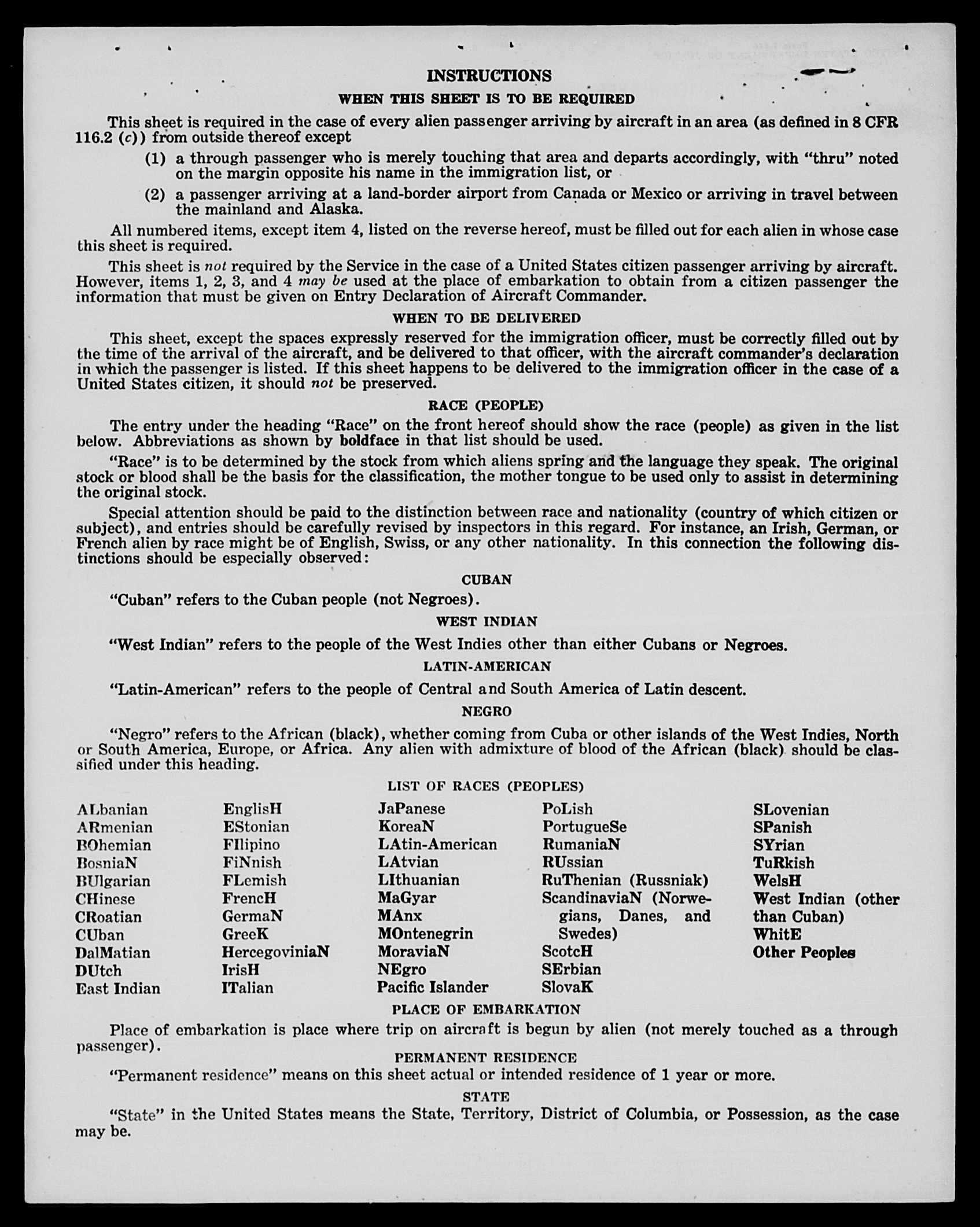 INSTRUCTIONS

WHEN THIS SHEET IS TO BE REQUIRED

This sheet is required in the case of every alien passenger arriving by aircraft in an area (as defined in 8 CFR 116.2 (c)) from outside thereof except

(1) a through passenger who is merely touching that area and departs accordingly, with "thru" noted on the margin opposite his name in the immigration list, or

(2) a passenger arriving at a land-border airport from Canada or Mexico or arriving in travel between the mainland and Alaska.

All numbered items, except item 4, listed on the reverse hereof, must be filled out for each alien in whose case this sheet is required.

This sheet is not required by the Service in the case of a United States citizen passenger arriving by aircraft. However, items 1, 2, 3, and 4 may be used at the place of embarkation to obtain from a citizen passenger the information that must be given on Entry Declaration of Aircraft Commander.

WHEN TO BE DELIVERED

This sheet, except the spaces expressly reserved for the immigration officer, must be correctly filled out by the time of the arrival of the aircraft, and be delivered to that officer, with the aircraft commander's declaration in which the passenger is listed. If this sheet happens to be delivered to the immigration officer in the case of a United States citizen, it should not be preserved.

RACE (PEOPLE)

The entry under the heading "Race" on the front hereof should show the race (people) as given in the list below. Abbreviations as shown by boldface in that list should be used.

"Race" is to be determined by the stock from which aliens spring and the language they speak. The original stock or blood shall be the basis for the classification, the mother tongue to be used only to assist in determining the original stock.

Special attention should be paid to the distinction between race and nationality (country of which citizen or subject), and entries should be carefully revised by inspectors in this regard. For instance, an Irish, German, or French alien by race might be of English, Swiss, or any other nationality. In this connection the following distinctions should be especially observed:

CUBAN

"Cuban" refers to the Cuban people (not Negroes).

WEST INDIAN

"West Indian" refers to the people of the West Indies other than either Cubans or Negroes.

LATIN-AMERICAN

"Latin-American" refers to the people of Central and South America of Latin descent.

NEGRO

"Negro" refers to the African (black), whether coming from Cuba or other islands of the West Indies, North or South America, Europe, or Africa. Any alien with admixture of blood of the African (black) should be classified under this heading.

LIST OF RACES (PEOPLES)

ALbanian
ARmenian
BOhemian
BosniaN
BUlgarian
CHinese
CRoatian
CUban
DalMatian
DUtch
East Indian

EnglisH
EStonian
FIlipino
FiNnish
FLemish
FrencH
GermaN
GreeK
HercegoviniaN
IrisH
ITalian

JaPanese
KoreaN
LAtin-American
LAtvian
LIthuanian
MaGyar
MAnx
MOntenegrin
MoraviaN
NEgro
Pacific Islander

PoLish
PortugueSe
RumaniaN
RUssian
RuThenian (Russniak)
ScandinaviaN (Norwegians, Danes, and Swedes)
ScotcH
SErbian
SlovaK

SLovenian
SPanish
SYrian
TuRkish
WelsH
West Indian (other than Cuban)
WhitE
Other Peoples

PLACE OF EMBARKATION

Place of embarkation is place where trip on aircraft is begun by alien (not merely touched as a through passenger).

PERMANENT RESIDENCE

"Permanent residence" means on this sheet actual or intended residence of 1 year or more.

STATE

"State" in the United States means the State, Territory, District of Columbia, or Possession, as the case may be.